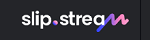 slip.stream